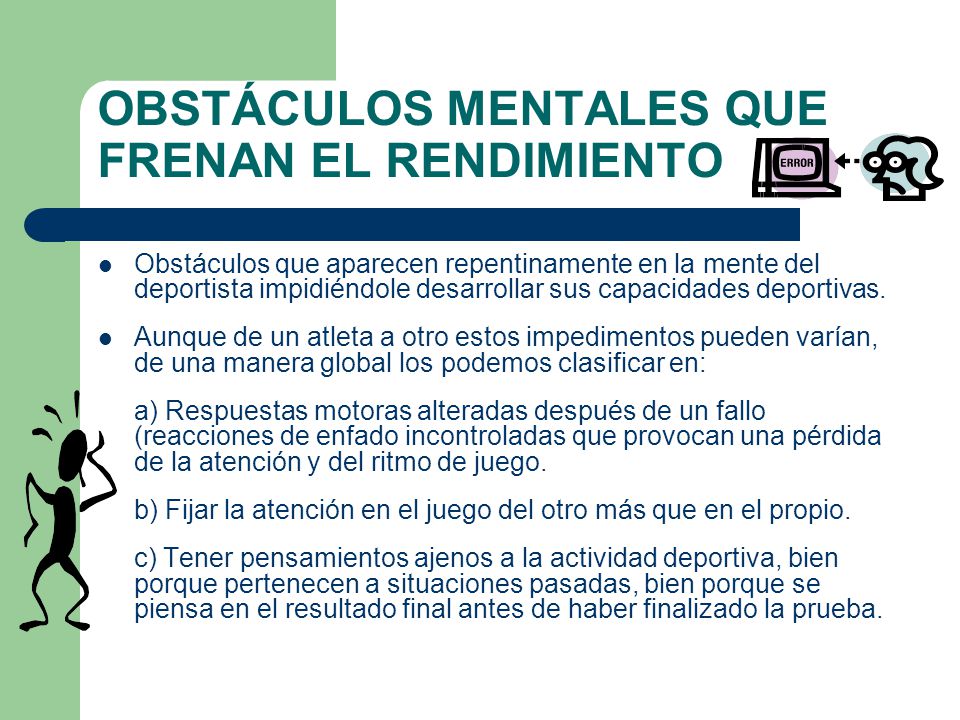 OBSTÁCULOS MENTALES QUE FRENAN EL RENDIMIENTO

ERROR

- Obstáculos que aparecen repentinamente en la mente del deportista impidiéndole desarrollar sus capacidades deportivas.

- Aunque de un atleta a otro estos impedimentos pueden varían, de una manera global los podemos clasificar en:

a) Respuestas motoras alteradas después de un fallo (reacciones de enfado incontroladas que provocan una pérdida de la atención y del ritmo de juego.

b) Fijar la atención en el juego del otro más que en el propio.

c) Tener pensamientos ajenos a la actividad deportiva, bien porque pertenecen a situaciones pasadas, bien porque se piensa en el resultado final antes de haber finalizado la prueba.